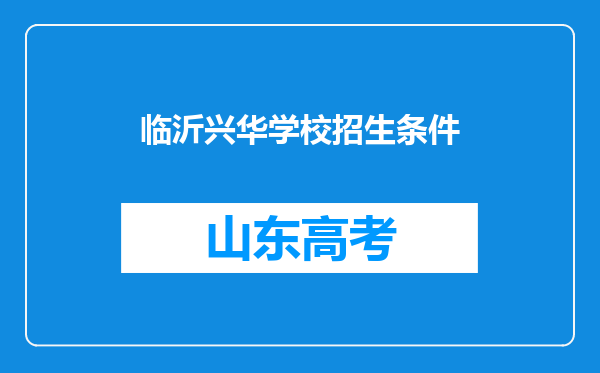 临沂兴华学校招生条件

山东高考